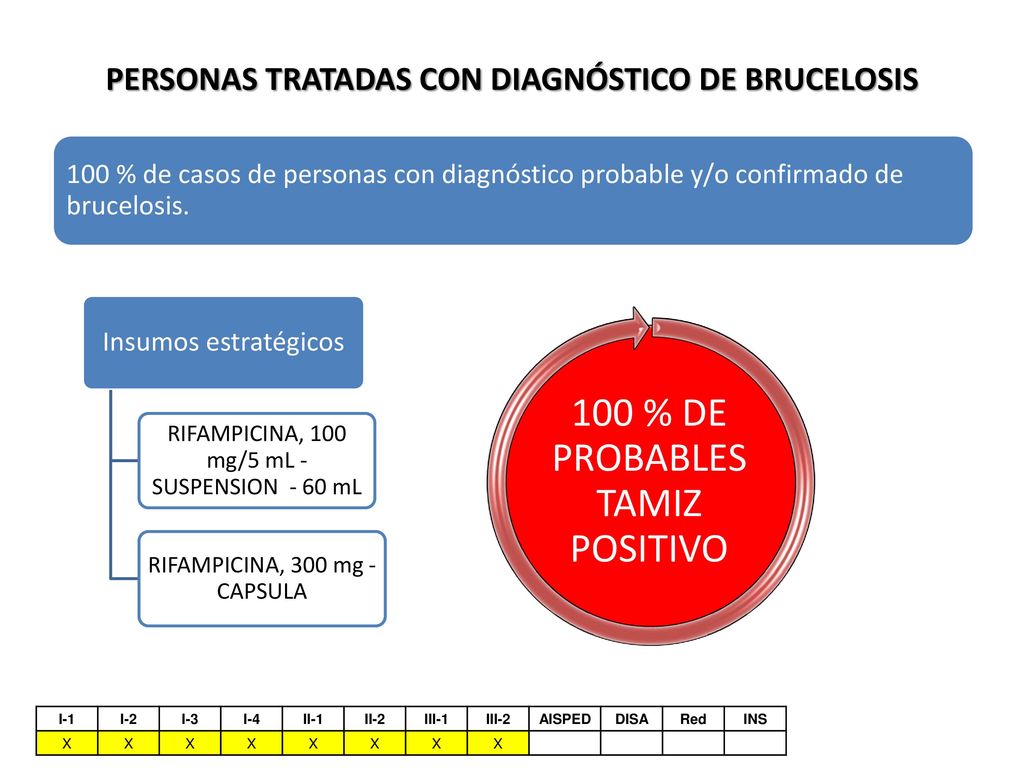 PERSONAS TRATADAS CON DIAGNÓSTICO DE BRUCELOSIS

100 % de casos de personas con diagnóstico probable y/o confirmado de brucelosis.

Insumos estratégicos

RIFAMPICINA, 100 mg/5 mL - SUSPENSION - 60 mL

RIFAMPICINA, 300 mg - CAPSULA

100 % DE PROBABLES TAMIZ POSITIVO

| I-1 | I-2 | I-3 | I-4 | II-1 | II-2 | III-1 | III-2 | AISPED | DISA | Red | INS |
|---|---|---|---|---|---|---|---|---|---|---|---|
| X | X | X | X | X | X | X | X | | | | |